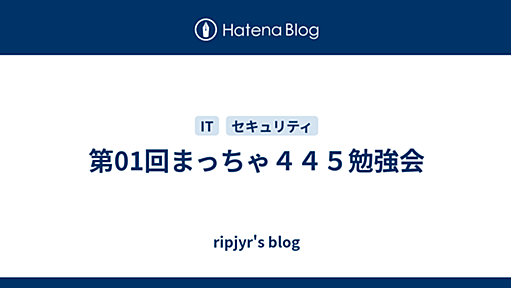 Hatena Blog

IT

セキュリティ

第01回まっちゃ４４５勉強会

ripjyr's blog